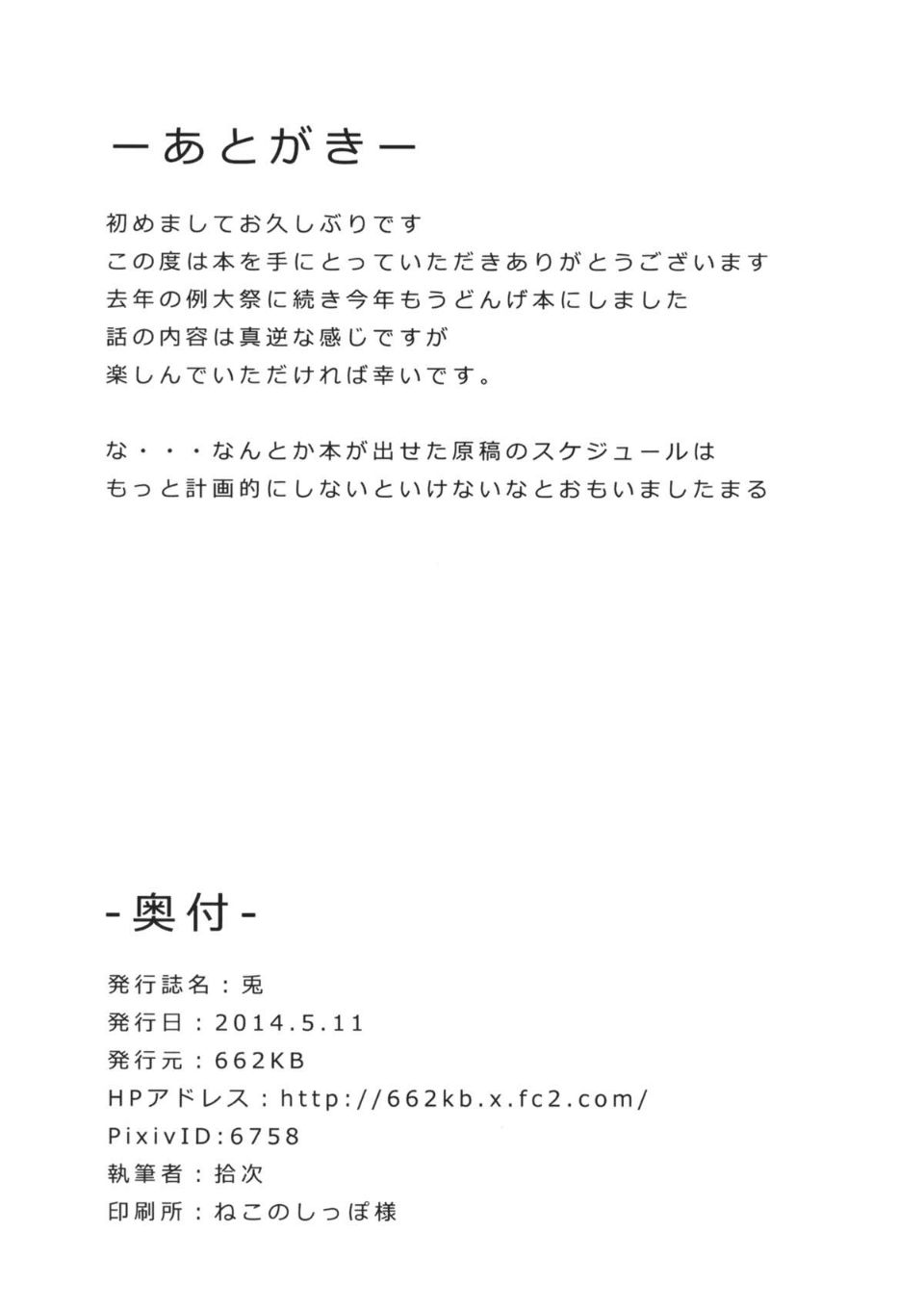 ーあとがきー

初めましてお久しぶりです
この度は本を手にとっていただきありがとうございます
去年の例大祭に続き今年もうどんげ本にしました
話の内容は真逆な感じですが
楽しんでいただければ幸いです。

な・・・なんとか本が出せた原稿のスケジュールは
もっと計画的にしないといけないなとおもいましたまる

-奥付-

発行誌名：兎
発行日：2014.5.11
発行元：662KB
HPアドレス：http://662kb.x.fc2.com/
PixivID:6758
執筆者：拾次
印刷所：ねこのしっぽ様